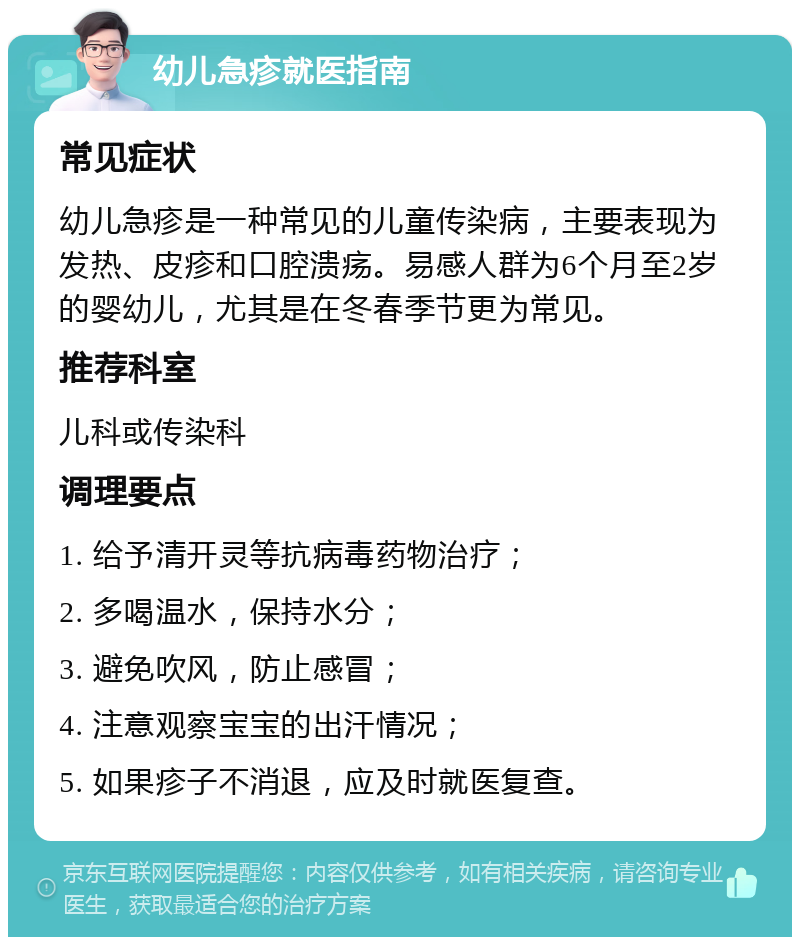 幼儿急疹就医指南

常见症状

幼儿急疹是一种常见的儿童传染病，主要表现为发热、皮疹和口腔溃疡。易感人群为6个月至2岁的婴幼儿，尤其是在冬春季节更为常见。

推荐科室

儿科或传染科

调理要点

1. 给予清开灵等抗病毒药物治疗；

2. 多喝温水，保持水分；

3. 避免吹风，防止感冒；

4. 注意观察宝宝的出汗情况；

5. 如果疹子不消退，应及时就医复查。

京东互联网医院提醒您：内容仅供参考，如有相关疾病，请咨询专业医生，获取最适合您的治疗方案